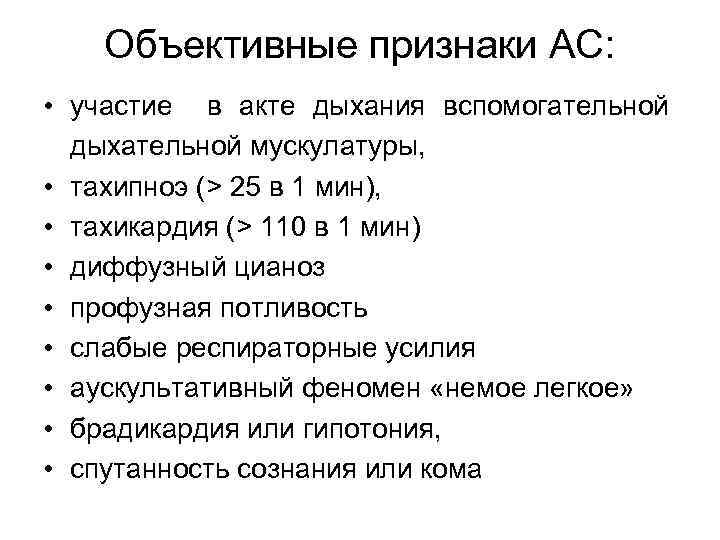 Объективные признаки АС:

• участие в акте дыхания вспомогательной дыхательной мускулатуры,
• тахипноэ (> 25 в 1 мин),
• тахикардия (> 110 в 1 мин)
• диффузный цианоз
• профузная потливость
• слабые респираторные усилия
• аускультативный феномен «немое легкое»
• брадикардия или гипотония,
• спутанность сознания или кома